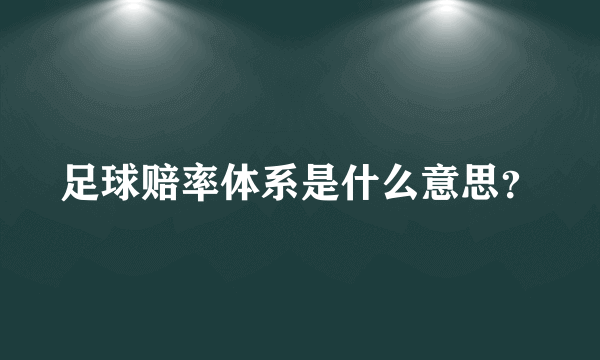 足球赔率体系是什么意思？